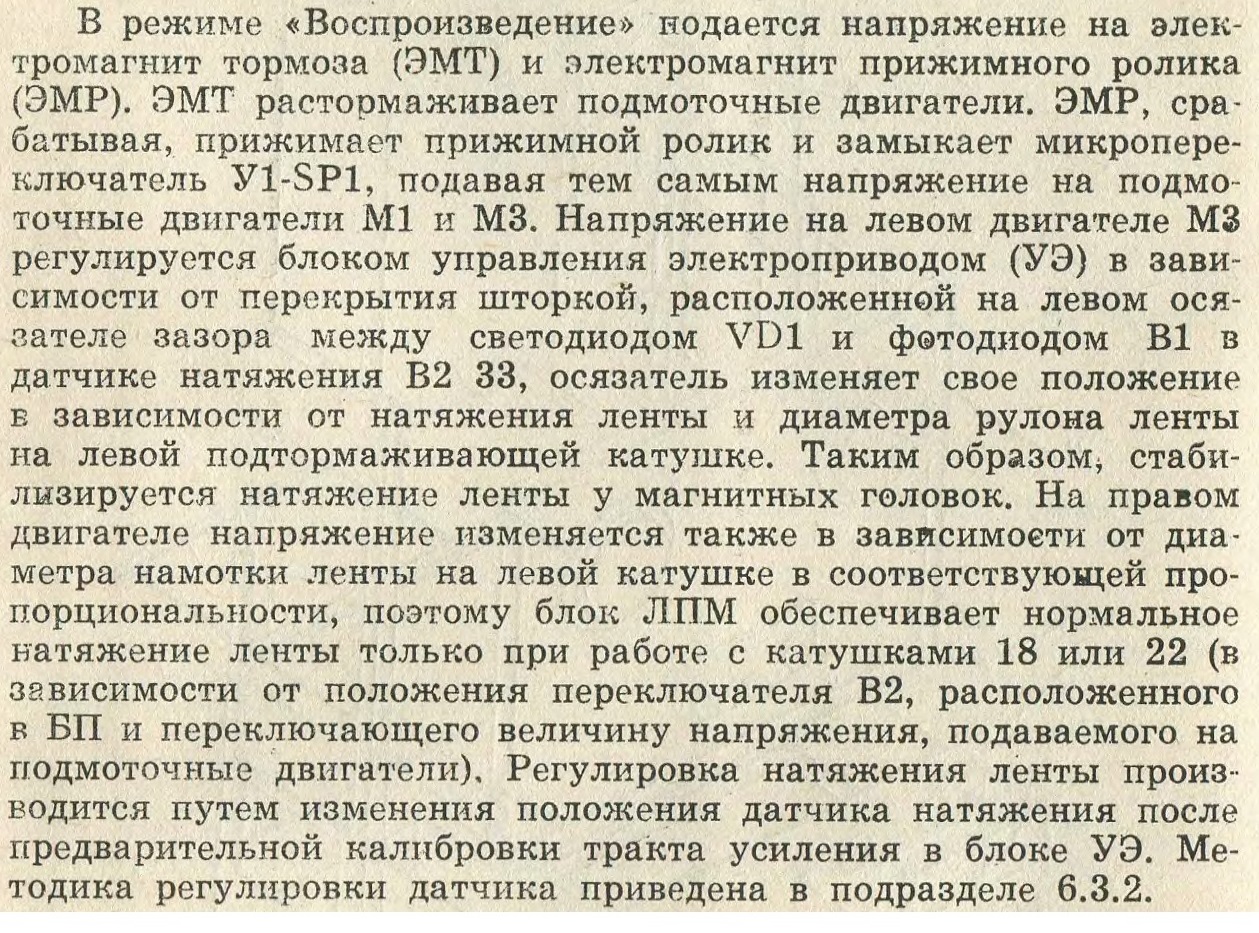 В режиме «Воспроизведение» подается напряжение на электромагнит тормоза (ЭМТ) и электромагнит прижимного ролика (ЭМР). ЭМТ растормаживает подмоточные двигатели. ЭМР, срабатывая, прижимает прижимной ролик и замыкает микропереключатель У1-SP1, подавая тем самым напряжение на подмоточные двигатели М1 и М3. Напряжение на левом двигателе М3 регулируется блоком управления электроприводом (УЭ) в зависимости от перекрытия шторкой, расположенной на левом осязателе зазора между светодиодом VD1 и фотодиодом В1 в датчике натяжения В2 33, осязатель изменяет свое положение в зависимости от натяжения ленты и диаметра рулона ленты на левой подтормаживающей катушке. Таким образом, стабилизируется натяжение ленты у магнитных головок. На правом двигателе напряжение изменяется также в зависимости от диаметра намотки ленты на левой катушке в соответствующей пропорциональности, поэтому блок ЛПМ обеспечивает нормальное натяжение ленты только при работе с катушками 18 или 22 (в зависимости от положения переключателя В2, расположенного в БП и переключающего величину напряжения, подаваемого на подмоточные двигатели). Регулировка натяжения ленты производится путем изменения положения датчика натяжения после предварительной калибровки тракта усиления в блоке УЭ. Методика регулировки датчика приведена в подразделе 6.3.2.